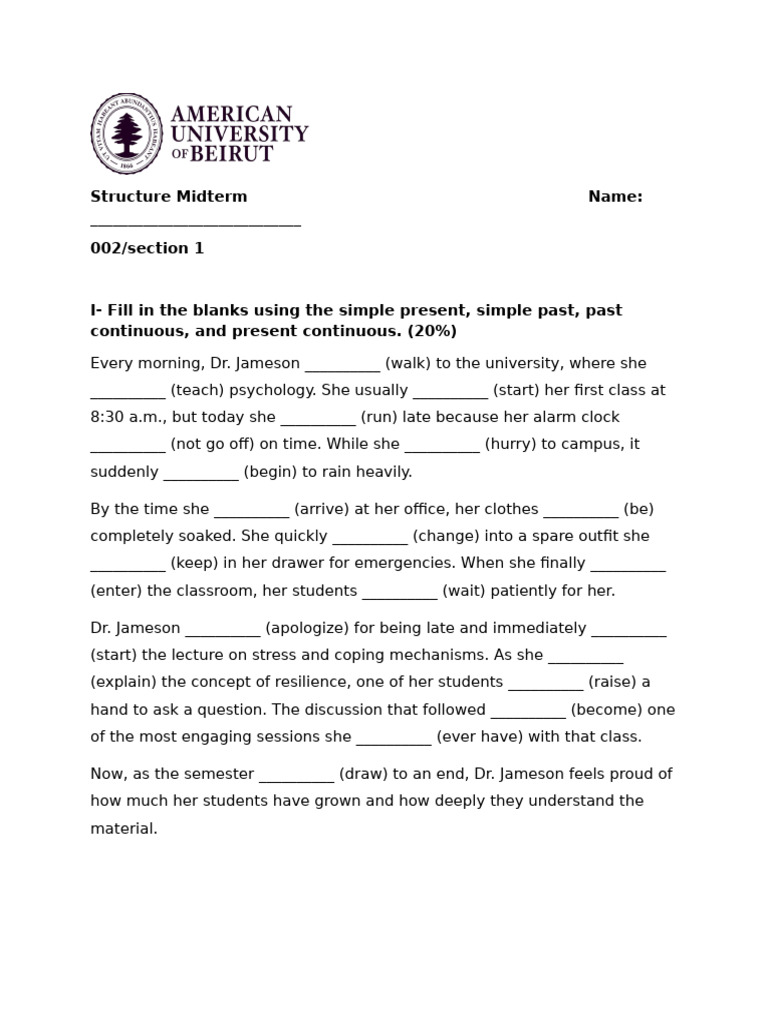 AMERICAN
UNIVERSITY
OF BEIRUT

Structure Midterm Name:
____

002/section 1

I- Fill in the blanks using the simple present, simple past, past continuous, and present continuous. (20%)

Every morning, Dr. Jameson ____ (walk) to the university, where she ____ (teach) psychology. She usually ____ (start) her first class at 8:30 a.m., but today she ____ (run) late because her alarm clock ____ (not go off) on time. While she ____ (hurry) to campus, it suddenly ____ (begin) to rain heavily.

By the time she ____ (arrive) at her office, her clothes ____ (be) completely soaked. She quickly ____ (change) into a spare outfit she ____ (keep) in her drawer for emergencies. When she finally ____ (enter) the classroom, her students ____ (wait) patiently for her.

Dr. Jameson ____ (apologize) for being late and immediately ____ (start) the lecture on stress and coping mechanisms. As she ____ (explain) the concept of resilience, one of her students ____ (raise) a hand to ask a question. The discussion that followed ____ (become) one of the most engaging sessions she ____ (ever have) with that class.

Now, as the semester ____ (draw) to an end, Dr. Jameson feels proud of how much her students have grown and how deeply they understand the material.